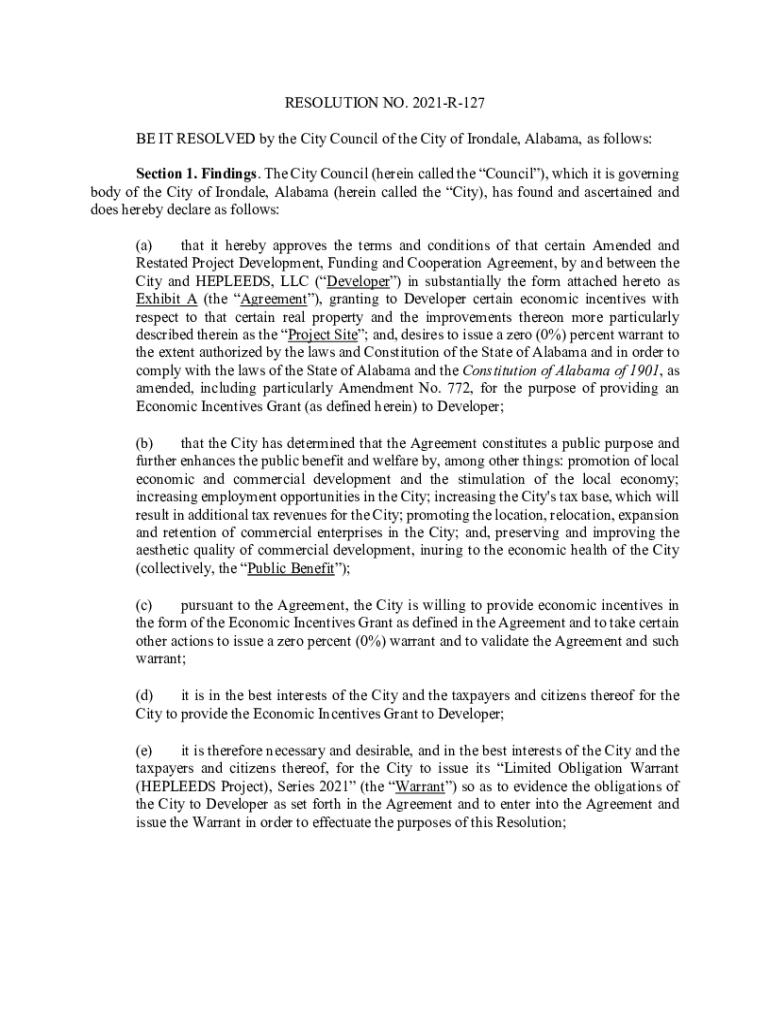 RESOLUTION NO. 2021-R-127

BE IT RESOLVED by the City Council of the City of Irondale, Alabama, as follows:

Section 1. Findings. The City Council (herein called the “Council”), which it is governing body of the City of Irondale, Alabama (herein called the “City), has found and ascertained and does hereby declare as follows:

(a) that it hereby approves the terms and conditions of that certain Amended and Restated Project Development, Funding and Cooperation Agreement, by and between the City and HEPLEEDS, LLC (“Developer”) in substantially the form attached hereto as Exhibit A (the “Agreement”), granting to Developer certain economic incentives with respect to that certain real property and the improvements thereon more particularly described therein as the “Project Site”; and, desires to issue a zero (0%) percent warrant to the extent authorized by the laws and Constitution of the State of Alabama and in order to comply with the laws of the State of Alabama and the Constitution of Alabama of 1901, as amended, including particularly Amendment No. 772, for the purpose of providing an Economic Incentives Grant (as defined herein) to Developer;

(b) that the City has determined that the Agreement constitutes a public purpose and further enhances the public benefit and welfare by, among other things: promotion of local economic and commercial development and the stimulation of the local economy; increasing employment opportunities in the City; increasing the City's tax base, which will result in additional tax revenues for the City; promoting the location, relocation, expansion and retention of commercial enterprises in the City; and, preserving and improving the aesthetic quality of commercial development, inuring to the economic health of the City (collectively, the “Public Benefit”);

(c) pursuant to the Agreement, the City is willing to provide economic incentives in the form of the Economic Incentives Grant as defined in the Agreement and to take certain other actions to issue a zero percent (0%) warrant and to validate the Agreement and such warrant;

(d) it is in the best interests of the City and the taxpayers and citizens thereof for the City to provide the Economic Incentives Grant to Developer;

(e) it is therefore necessary and desirable, and in the best interests of the City and the taxpayers and citizens thereof, for the City to issue its “Limited Obligation Warrant (HEPLEEDS Project), Series 2021” (the “Warrant”) so as to evidence the obligations of the City to Developer as set forth in the Agreement and to enter into the Agreement and issue the Warrant in order to effectuate the purposes of this Resolution;